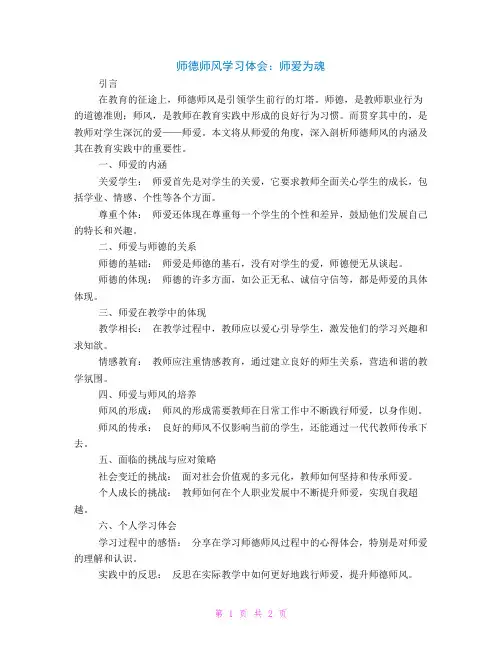 师德师风学习体会：师爱为魂

引言

在教育的征途上，师德师风是引领学生前行的灯塔。师德，是教师职业行为的道德准则；师风，是教师在教育实践中形成的良好行为习惯。而贯穿其中的，是教师对学生深沉的爱——师爱。本文将从师爱的角度，深入剖析师德师风的内涵及其在教育实践中的重要性。

一、师爱的内涵

关爱学生： 师爱首先是对学生的关爱，它要求教师全面关心学生的成长，包括学业、情感、个性等各个方面。

尊重个体： 师爱还体现在尊重每一个学生的个性和差异，鼓励他们发展自己的特长和兴趣。

二、师爱与师德的关系

师德的基础： 师爱是师德的基石，没有对学生的爱，师德便无从谈起。

师德的体现： 师德的许多方面，如公正无私、诚信守信等，都是师爱的具体体现。

三、师爱在教学中的体现

教学相长： 在教学过程中，教师应以爱心引导学生，激发他们的学习兴趣和求知欲。

情感教育： 教师应注重情感教育，通过建立良好的师生关系，营造和谐的教学氛围。

四、师爱与师风的培养

师风的形成： 师风的形成需要教师在日常工作中不断践行师爱，以身作则。

师风的传承： 良好的师风不仅影响当前的学生，还能通过一代代教师传承下去。

五、面临的挑战与应对策略

社会变迁的挑战： 面对社会价值观的多元化，教师如何坚持和传承师爱。

个人成长的挑战： 教师如何在个人职业发展中不断提升师爱，实现自我超越。

六、个人学习体会

学习过程中的感悟： 分享在学习师德师风过程中的心得体会，特别是对师爱的理解和认识。

实践中的反思： 反思在实际教学中如何更好地践行师爱，提升师德师风。

第 1 页 共 2 页